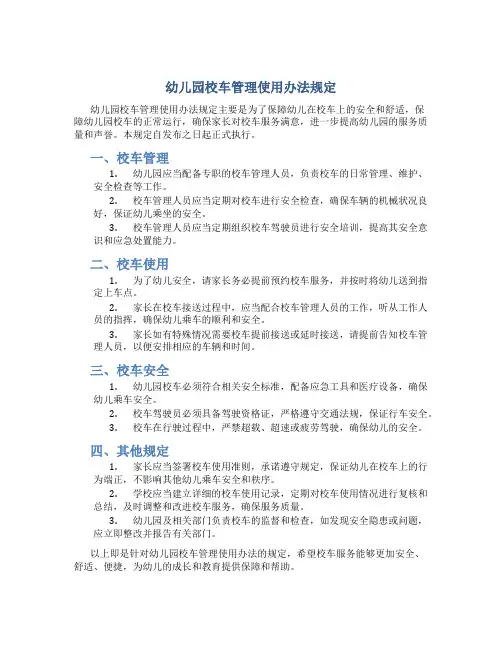 幼儿园校车管理使用办法规定

幼儿园校车管理使用办法规定主要是为了保障幼儿在校车上的安全和舒适，保障幼儿园校车的正常运行，确保家长对校车服务满意，进一步提高幼儿园的服务质量和声誉。本规定自发布之日起正式执行。

一、校车管理

1. 幼儿园应当配备专职的校车管理人员，负责校车的日常管理、维护、安全检查等工作。

2. 校车管理人员应当定期对校车进行安全检查，确保车辆的机械状况良好，保证幼儿乘坐的安全。

3. 校车管理人员应当定期组织校车驾驶员进行安全培训，提高其安全意识和应急处置能力。

二、校车使用

1. 为了幼儿安全，请家长务必提前预约校车服务，并按时将幼儿送到指定上车点。

2. 家长在校车接送过程中，应当配合校车管理人员的工作，听从工作人员的指挥，确保幼儿乘车的顺利和安全。

3. 家长如有特殊情况需要校车提前接送或延时接送，请提前告知校车管理人员，以便安排相应的车辆和时间。

三、校车安全

1. 幼儿园校车必须符合相关安全标准，配备应急工具和医疗设备，确保幼儿乘车安全。

2. 校车驾驶员必须具备驾驶资格证，严格遵守交通法规，保证行车安全。

3. 校车在行驶过程中，严禁超载、超速或疲劳驾驶，确保幼儿的安全。

四、其他规定

1. 家长应当签署校车使用准则，承诺遵守规定，保证幼儿在校车上的行为端正，不影响其他幼儿乘车安全和秩序。

2. 学校应当建立详细的校车使用记录，定期对校车使用情况进行复核和总结，及时调整和改进校车服务，确保服务质量。

3. 幼儿园及相关部门负责校车的监督和检查，如发现安全隐患或问题，应立即整改并报告有关部门。

以上即是针对幼儿园校车管理使用办法的规定，希望校车服务能够更加安全、舒适、便捷，为幼儿的成长和教育提供保障和帮助。